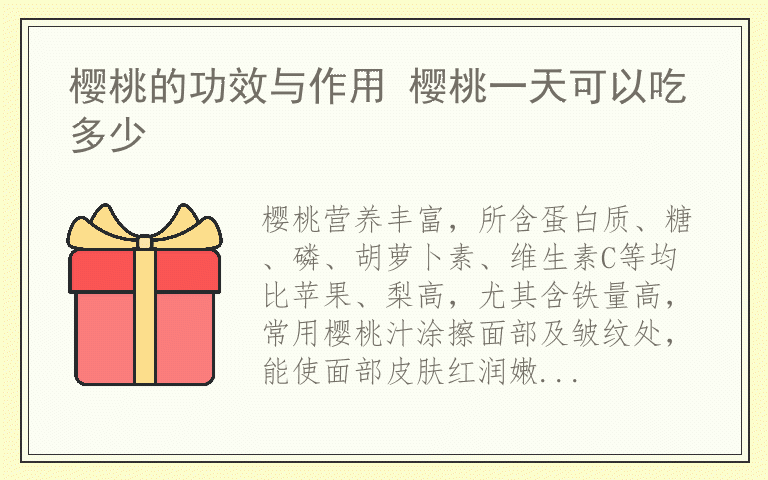 樱桃的功效与作用 樱桃一天可以吃多少

樱桃营养丰富，所含蛋白质、糖、磷、胡萝卜素、维生素C等均比苹果、梨高，尤其含铁量高，常用樱桃汁涂擦面部及皱纹处，能使面部皮肤红润嫩...